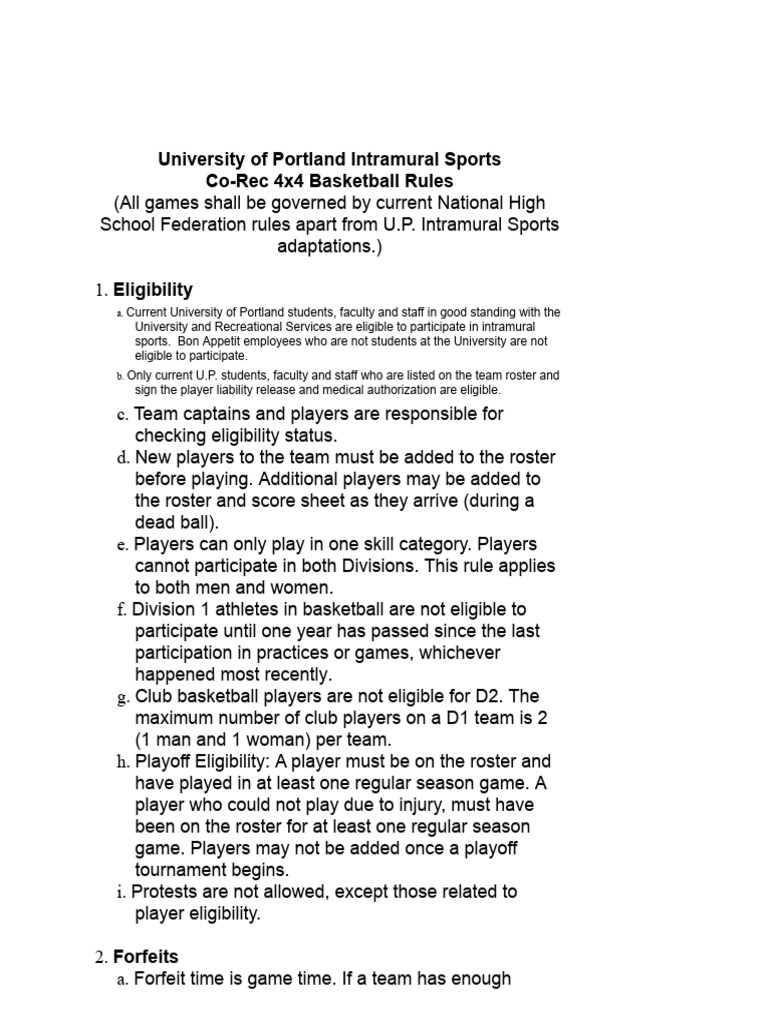 University of Portland Intramural Sports
Co-Rec 4x4 Basketball Rules
(All games shall be governed by current National High School Federation rules apart from U.P. Intramural Sports adaptations.)

1. Eligibility

a. Current University of Portland students, faculty and staff in good standing with the University and Recreational Services are eligible to participate in intramural sports. Bon Appetit employees who are not students at the University are not eligible to participate.

b. Only current U.P. students, faculty and staff who are listed on the team roster and sign the player liability release and medical authorization are eligible.

c. Team captains and players are responsible for checking eligibility status.

d. New players to the team must be added to the roster before playing. Additional players may be added to the roster and score sheet as they arrive (during a dead ball).

e. Players can only play in one skill category. Players cannot participate in both Divisions. This rule applies to both men and women.

f. Division 1 athletes in basketball are not eligible to participate until one year has passed since the last participation in practices or games, whichever happened most recently.

g. Club basketball players are not eligible for D2. The maximum number of club players on a D1 team is 2 (1 man and 1 woman) per team.

h. Playoff Eligibility: A player must be on the roster and have played in at least one regular season game. A player who could not play due to injury, must have been on the roster for at least one regular season game. Players may not be added once a playoff tournament begins.

i. Protests are not allowed, except those related to player eligibility.

2. Forfeits

a. Forfeit time is game time. If a team has enough